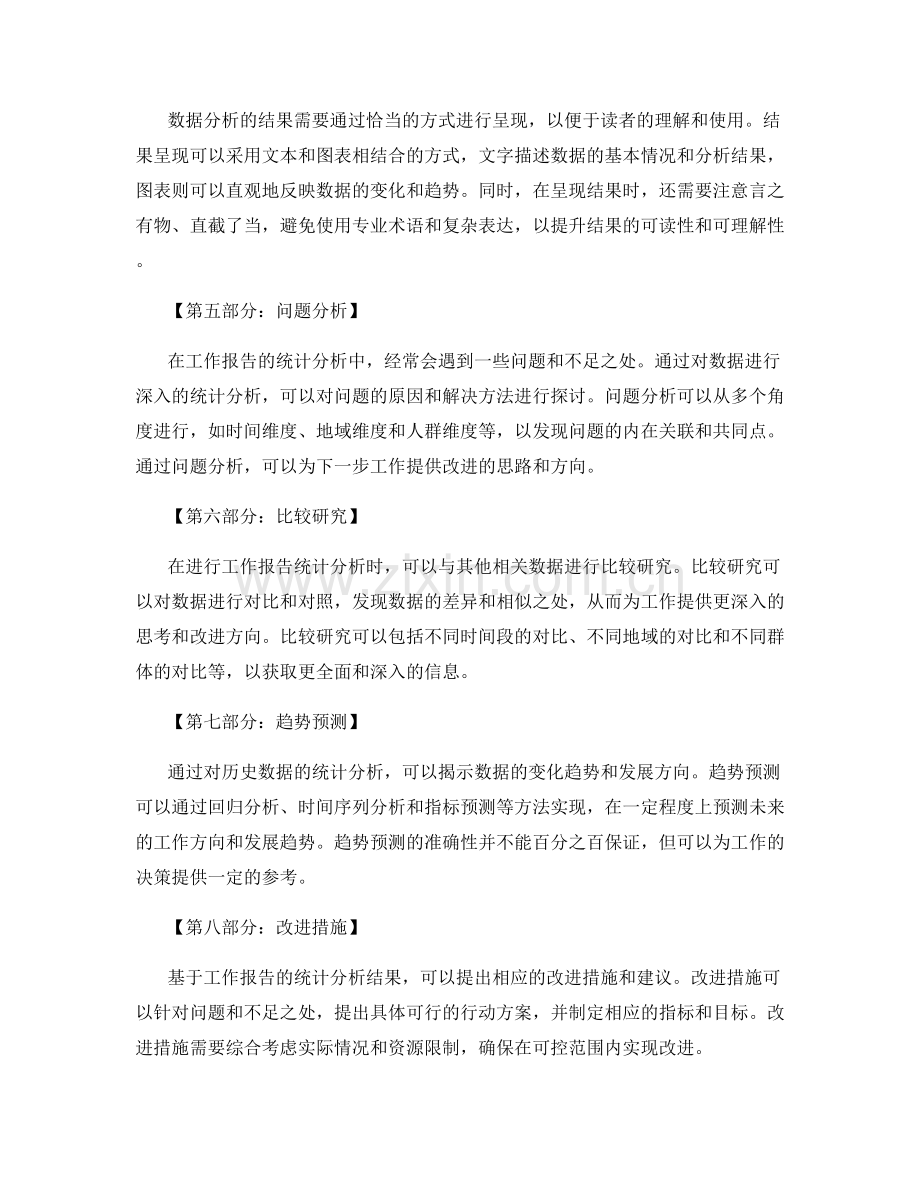 数据分析的结果需要通过恰当的方式进行呈现，以便于读者的理解和使用。结果呈现可以采用文本和图表相结合的方式，文字描述数据的基本情况和分析结果，图表则可以直观地反映数据的变化和趋势。同时，在呈现结果时，还需要注意言之有物、直截了当，避免使用专业术语和复杂表达，以提升结果的可读性和可理解性。

【第五部分：问题分析】

在工作报告的统计分析中，经常会遇到一些问题和不足之处。通过对数据进行深入的统计分析，可以对问题的原因和解决方法进行探讨。问题分析可以从多个角度进行，如时间维度、地域维度和人群维度等，以发现问题的内在关联和共同点。通过问题分析，可以为下一步工作提供改进的思路和方向。

【第六部分：比较研究】

在进行工作报告统计分析时，可以与其他相关数据进行比较研究。比较研究可以对数据进行对比和对照，发现数据的差异和相似之处，从而为工作提供更深入的思考和改进方向。比较研究可以包括不同时间段的对比、不同地域的对比和不同群体的对比等，以获取更全面和深入的信息。

【第七部分：趋势预测】

通过对历史数据的统计分析，可以揭示数据的变化趋势和发展方向。趋势预测可以通过回归分析、时间序列分析和指标预测等方法实现，在一定程度上预测未来的工作方向和发展趋势。趋势预测的准确性并不能百分之百保证，但可以为工作的决策提供一定的参考。

【第八部分：改进措施】

基于工作报告的统计分析结果，可以提出相应的改进措施和建议。改进措施可以针对问题和不足之处，提出具体可行的行动方案，并制定相应的指标和目标。改进措施需要综合考虑实际情况和资源限制，确保在可控范围内实现改进。

www.zixin.com.cn